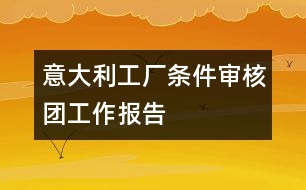 意大利工厂条件审核团工作报告